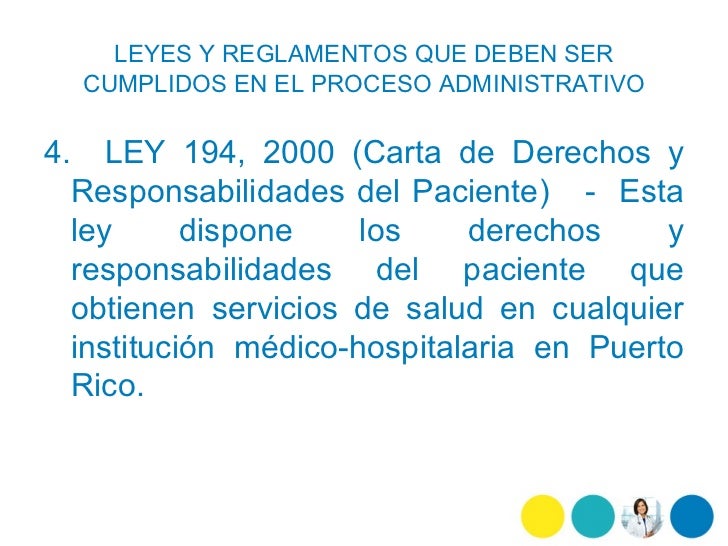 LEYES Y REGLAMENTOS QUE DEBEN SER CUMPLIDOS EN EL PROCESO ADMINISTRATIVO

4. LEY 194, 2000 (Carta de Derechos y Responsabilidades del Paciente) - Esta ley dispone los derechos y responsabilidades del paciente que obtienen servicios de salud en cualquier institución médico-hospitalaria en Puerto Rico.